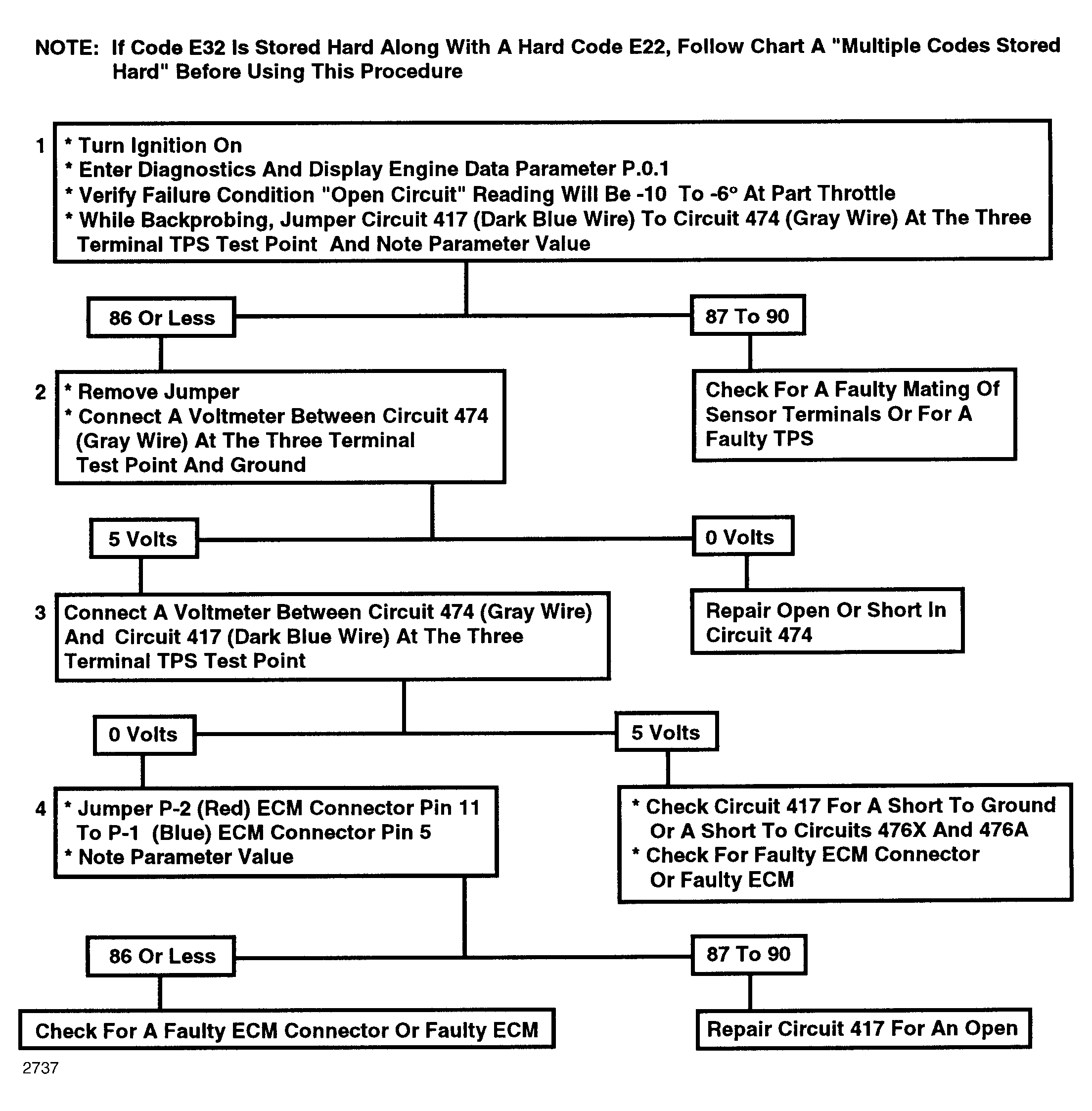 NOTE: If Code E32 Is Stored Hard Along With A Hard Code E22, Follow Chart A "Multiple Codes Stored Hard" Before Using This Procedure

1
* Turn Ignition On
* Enter Diagnostics And Display Engine Data Parameter P.0.1
* Verify Failure Condition "Open Circuit" Reading Will Be -10 To -6° At Part Throttle
* While Backprobing, Jumper Circuit 417 (Dark Blue Wire) To Circuit 474 (Gray Wire) At The Three Terminal TPS Test Point And Note Parameter Value

86 Or Less

87 To 90

2
* Remove Jumper
* Connect A Voltmeter Between Circuit 474 (Gray Wire) At The Three Terminal Test Point And Ground

Check For A Faulty Mating Of Sensor Terminals Or For A Faulty TPS

5 Volts

0 Volts

3
Connect A Voltmeter Between Circuit 474 (Gray Wire) And Circuit 417 (Dark Blue Wire) At The Three Terminal TPS Test Point

Repair Open Or Short In Circuit 474

0 Volts

5 Volts

4
* Jumper P-2 (Red) ECM Connector Pin 11 To P-1 (Blue) ECM Connector Pin 5
* Note Parameter Value

* Check Circuit 417 For A Short To Ground Or A Short To Circuits 476X And 476A
* Check For Faulty ECM Connector Or Faulty ECM

86 Or Less

87 To 90

Check For A Faulty ECM Connector Or Faulty ECM

Repair Circuit 417 For An Open

2737